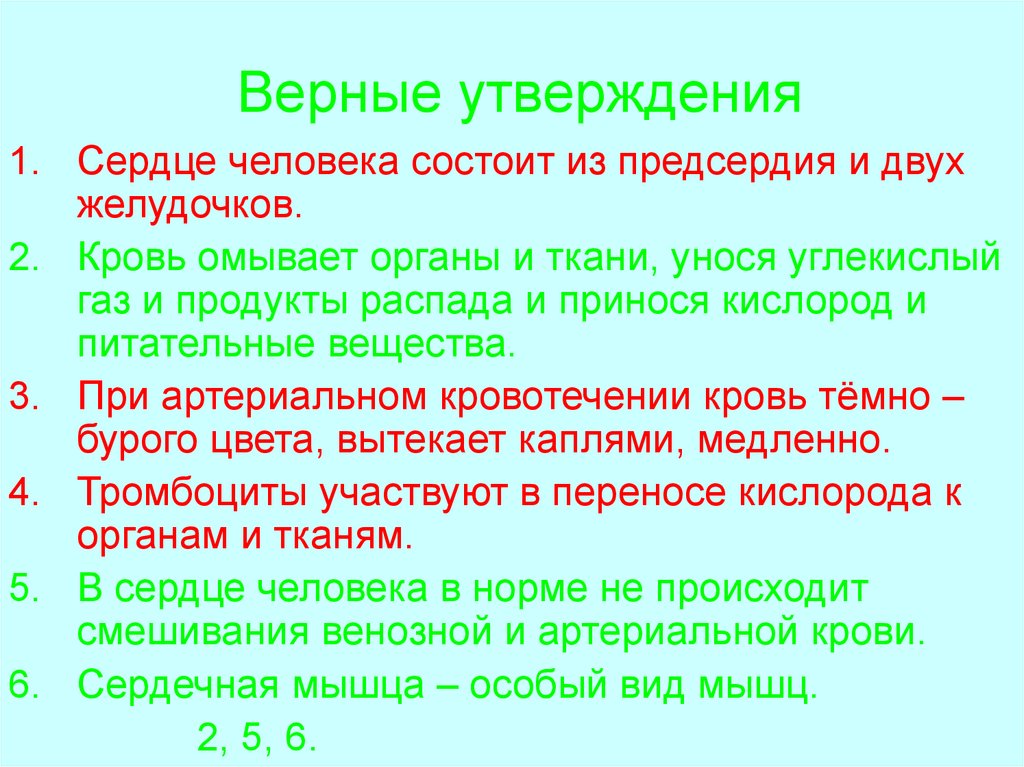 Верные утверждения

1. Сердце человека состоит из предсердия и двух желудочков.
2. Кровь омывает органы и ткани, унося углекислый газ и продукты распада и принося кислород и питательные вещества.
3. При артериальном кровотечении кровь тёмно – бурого цвета, вытекает каплями, медленно.
4. Тромбоциты участвуют в переносе кислорода к органам и тканям.
5. В сердце человека в норме не происходит смешивания венозной и артериальной крови.
6. Сердечная мышца – особый вид мышц.

2, 5, 6.